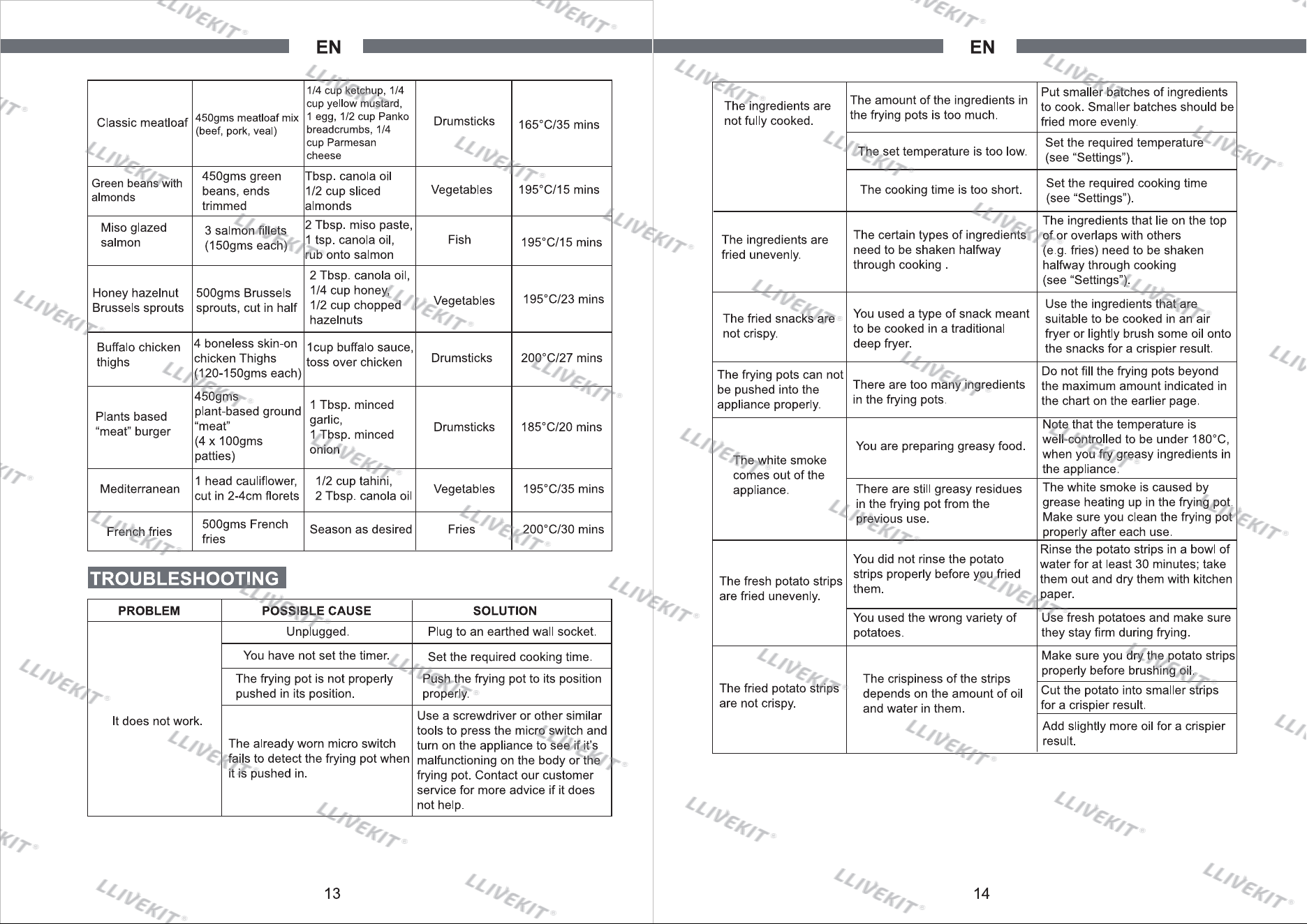 EN

| Classic meatloaf | 450gms meatloaf mix (beef, pork, veal) | 1/4 cup ketchup, 1/4 cup yellow mustard, 1 egg, 1/2 cup Panko breadcrumbs, 1/4 cup Parmesan cheese | Drumsticks | 165°C/35 mins |
|---|---|---|---|---|
| Green beans with almonds | 450gms green beans, ends trimmed | Tbsp. canola oil 1/2 cup sliced almonds | Vegetables | 195°C/15 mins |
| Miso glazed salmon | 3 salmon fillets (150gms each) | 2 Tbsp. miso paste, 1 tsp. canola oil, rub onto salmon | Fish | 195°C/15 mins |
| Honey hazelnut Brussels sprouts | 500gms Brussels sprouts, cut in half | 2 Tbsp. canola oil, 1/4 cup honey, 1/2 cup chopped hazelnuts | Vegetables | 195°C/23 mins |
| Buffalo chicken thighs | 4 boneless skin-on chicken Thighs (120-150gms each) | 1cup buffalo sauce, toss over chicken | Drumsticks | 200°C/27 mins |
| Plants based "meat" burger | 450gms plant-based ground "meat" (4 x 100gms patties) | 1 Tbsp. minced garlic, 1 Tbsp. minced onion | Drumsticks | 185°C/20 mins |
| Mediterranean | 1 head cauliflower, cut in 2-4cm florets | 1/2 cup tahini, 2 Tbsp. canola oil | Vegetables | 195°C/35 mins |
| French fries | 500gms French fries | Season as desired | Fries | 200°C/30 mins |

TROUBLESHOOTING

| PROBLEM | POSSIBLE CAUSE | SOLUTION |
|---|---|---|
| It does not work. | Unplugged. | Plug to an earthed wall socket. |
| | You have not set the timer. | Set the required cooking time. |
| | The frying pot is not properly pushed in its position. | Push the frying pot to its position properly. |
| | The already worn micro switch fails to detect the frying pot when it is pushed in. | Use a screwdriver or other similar tools to press the micro switch and turn on the appliance to see if it's malfunctioning on the body or the frying pot. Contact our customer service for more advice if it does not help. |

13

EN

| The ingredients are not fully cooked. | The amount of the ingredients in the frying pots is too much. | Put smaller batches of ingredients to cook. Smaller batches should be fried more evenly. |
|---|---|---|
| | The set temperature is too low. | Set the required temperature (see "Settings"). |
| | The cooking time is too short. | Set the required cooking time (see "Settings"). |
| The ingredients are fried unevenly. | The certain types of ingredients need to be shaken halfway through cooking . | The ingredients that lie on the top of or overlaps with others (e.g. fries) need to be shaken halfway through cooking (see "Settings"). |
| The fried snacks are not crispy. | You used a type of snack meant to be cooked in a traditional deep fryer. | Use the ingredients that are suitable to be cooked in an air fryer or lightly brush some oil onto the snacks for a crispier result. |
| The frying pots can not be pushed into the appliance properly. | There are too many ingredients in the frying pots. | Do not fill the frying pots beyond the maximum amount indicated in the chart on the earlier page. |
| The white smoke comes out of the appliance. | You are preparing greasy food. | Note that the temperature is well-controlled to be under 180°C, when you fry greasy ingredients in the appliance. |
| | There are still greasy residues in the frying pot from the previous use. | The white smoke is caused by grease heating up in the frying pot. Make sure you clean the frying pot properly after each use. |
| The fresh potato strips are fried unevenly. | You did not rinse the potato strips properly before you fried them. | Rinse the potato strips in a bowl of water for at least 30 minutes; take them out and dry them with kitchen paper. |
| | You used the wrong variety of potatoes. | Use fresh potatoes and make sure they stay firm during frying. |
| The fried potato strips are not crispy. | The crispiness of the strips depends on the amount of oil and water in them. | Make sure you dry the potato strips properly before brushing oil. |
| | | Cut the potato into smaller strips for a crispier result. |
| | | Add slightly more oil for a crispier result. |

14

LLIVEKIT®